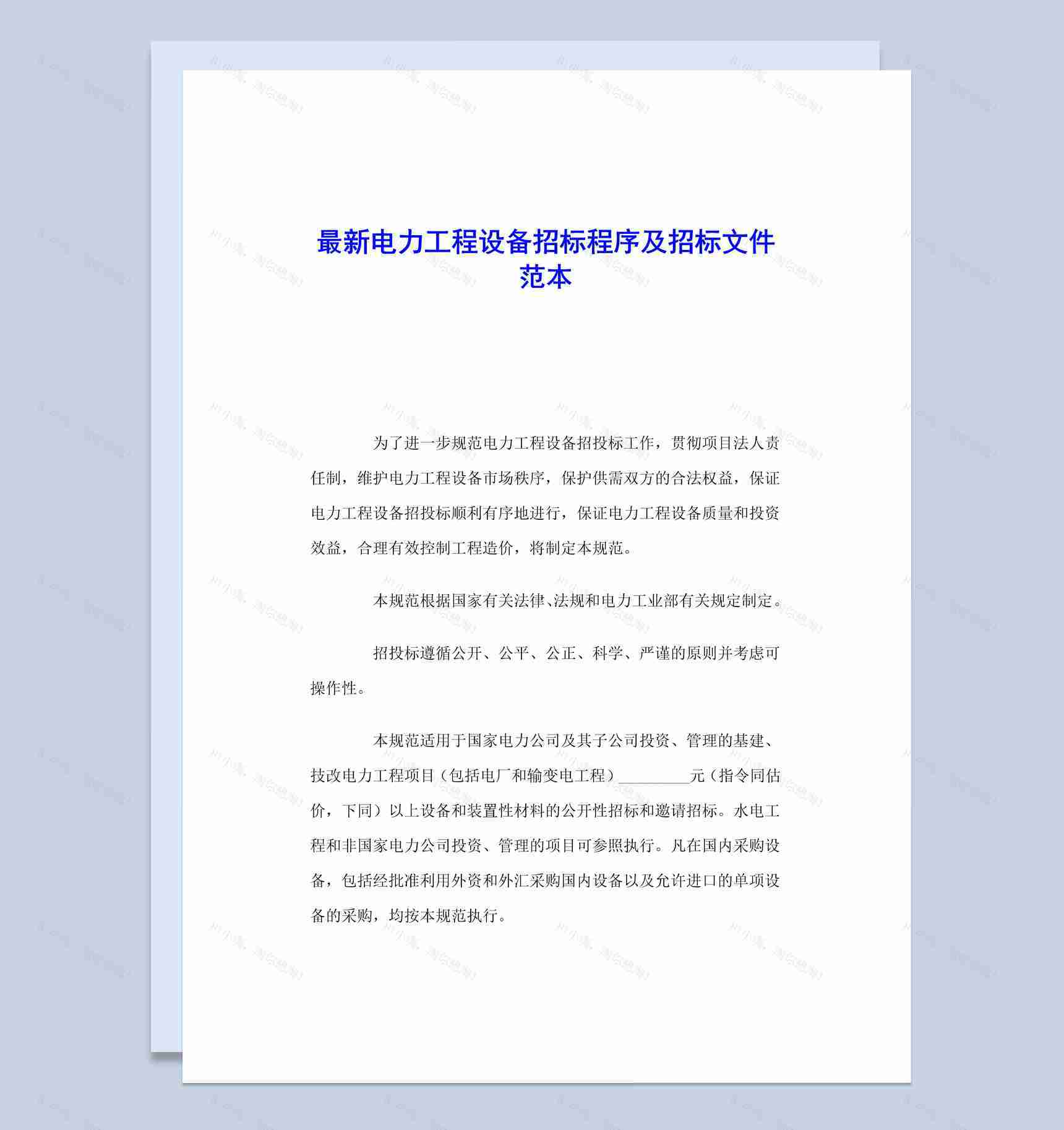 最新电力工程设备招标程序及招标文件范本

为了进一步规范电力工程设备招投标工作，贯彻项目法人责任制，维护电力工程设备市场秩序，保护供需双方的合法权益，保证电力工程设备招投标顺利有序地进行，保证电力工程设备质量和投资效益，合理有效控制工程造价，将制定本规范。

本规范根据国家有关法律、法规和电力工业部有关规定制定。

招投标遵循公开、公平、公正、科学、严谨的原则并考虑可操作性。

本规范适用于国家电力公司及其子公司投资、管理的基建、技改电力工程项目（包括电厂和输变电工程）________元（指令同估价，下同）以上设备和装置性材料的公开性招标和邀请招标。水电工程和非国家电力公司投资、管理的项目可参照执行。凡在国内采购设备，包括经批准利用外资和外汇采购国内设备以及允许进口的单项设备的采购，均按本规范执行。